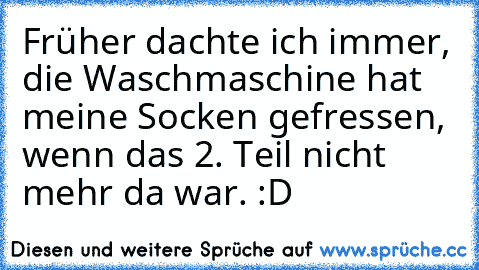 Früher dachte ich immer, die Waschmaschine hat meine Socken gefressen, wenn das 2. Teil nicht mehr da war. :D

Diesen und weitere Sprüche auf www.sprüche.cc